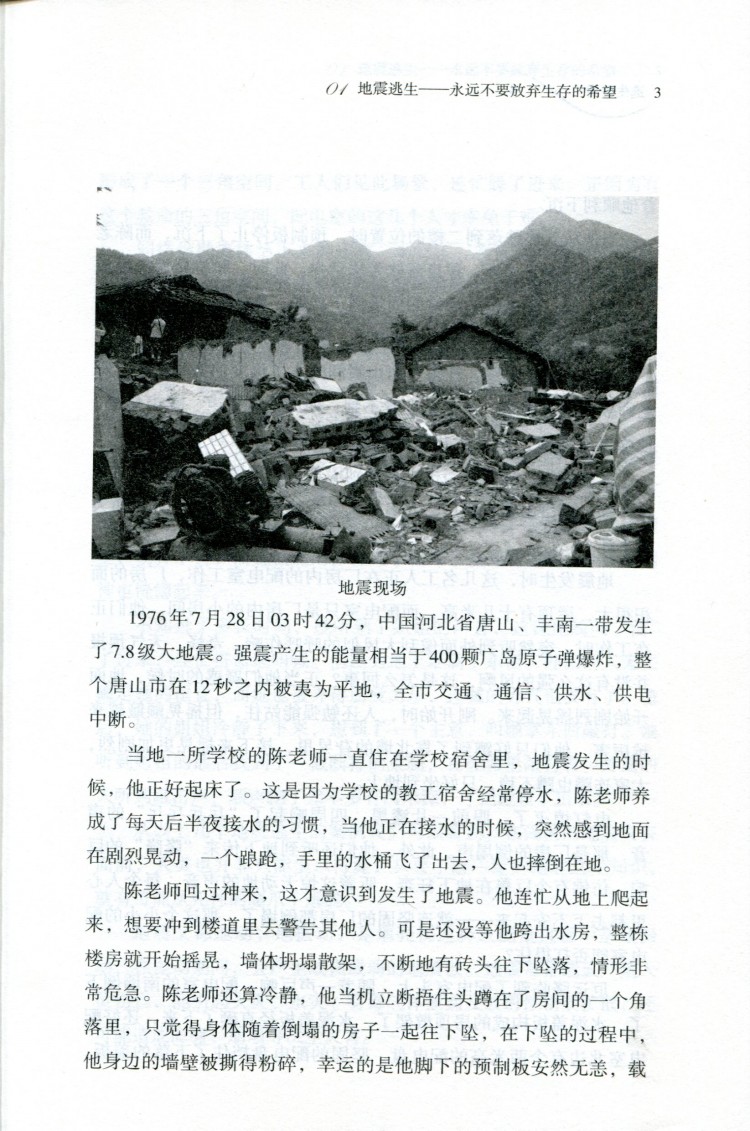 01 地震逃生——永远不要放弃生存的希望 3

地震现场

1976年7月28日03时42分，中国河北省唐山、丰南一带发生了7.8级大地震。强震产生的能量相当于400颗广岛原子弹爆炸，整个唐山市在12秒之内被夷为平地，全市交通、通信、供水、供电中断。

当地一所学校的陈老师一直住在学校宿舍里，地震发生的时候，他正好起床了。这是因为学校的教工宿舍经常停水，陈老师养成了每天后半夜接水的习惯，当他正在接水的时候，突然感到地面在剧烈晃动，一个踉跄，手里的水桶飞了出去，人也摔倒在地。

陈老师回过神来，这才意识到发生了地震。他连忙从地上爬起来，想要冲到楼道里去警告其他人。可是还没等他跨出水房，整栋楼房就开始摇晃，墙体坍塌散架，不断地有砖头往下坠落，情形非常危急。陈老师还算冷静，他当机立断捂住头蹲在了房间的一个角落里，只觉得身体随着倒塌的房子一起往下坠，在下坠的过程中，他身边的墙壁被撕得粉碎，幸运的是他脚下的预制板安然无恙，载